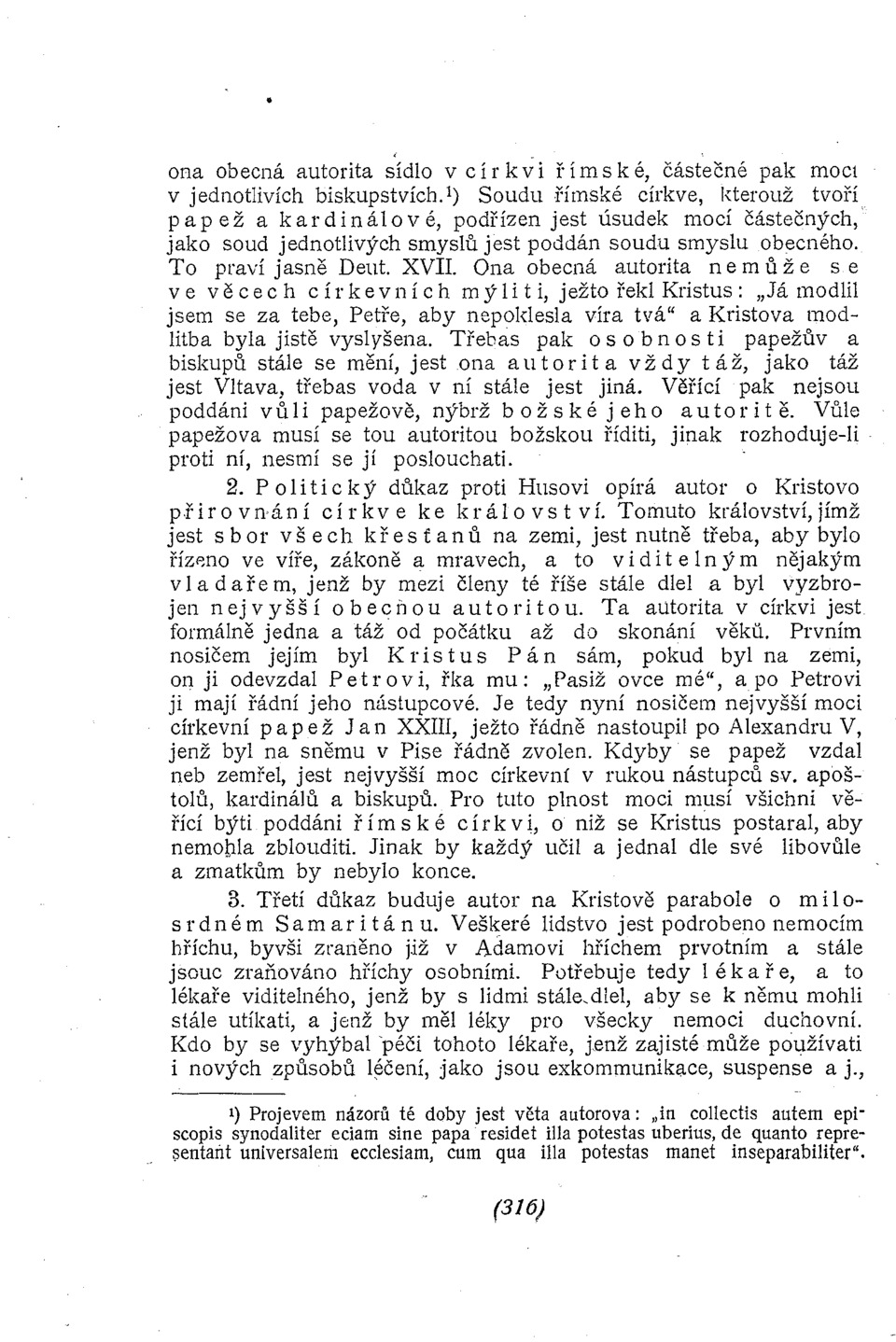 ona obecná autorita sídlo v církvi římské, částečné pak moci v jednotlivích biskupstvích.¹) Soudu římské církve, kterouž tvoří papež a kardinálové, podřízen jest úsudek mocí částečných, jako soud jednotlivých smyslů jest poddán soudu smyslu obecného. To praví jasně Deut. XVII. Ona obecná autorita nemůže se ve věcech církevních mýliti, ježto řekl Kristus: „Já modlil jsem se za tebe, Petře, aby nepoklesla víra tvá" a Kristova modlitba byla jistě vyslyšena. Třebas pak osobnosti papežův a biskupů stále se mění, jest ona autorita vždy táž, jako táž jest Vltava, třebas voda v ní stále jest jiná. Věřící pak nejsou poddáni vůli papežově, nýbrž božské jeho autoritě. Vůle papežova musí se tou autoritou božskou říditi, jinak rozhoduje-li proti ní, nesmí se jí poslouchati.

2. Politický důkaz proti Husovi opírá autor o Kristovo přirovnání církve ke království. Tomuto království, jímž jest sbor všech křesťanů na zemi, jest nutně třeba, aby bylo řízeno ve víře, zákoně a mravech, a to viditelným nějakým vladařem, jenž by mezi členy té říše stále dlel a byl vyzbrojen nejvyšší obecnou autoritou. Ta autorita v církvi jest formálně jedna a táž od počátku až do skonání věků. Prvním nosičem jejím byl Kristus Pán sám, pokud byl na zemi, on ji odevzdal Petrovi, řka mu: „Pasiž ovce mé", a po Petrovi ji mají řádní jeho nástupcové. Je tedy nyní nosičem nejvyšší moci církevní papež Jan XXIII, ježto řádně nastoupil po Alexandru V, jenž byl na sněmu v Pise řádně zvolen. Kdyby se papež vzdal neb zemřel, jest nejvyšší moc církevní v rukou nástupců sv. apoštolů, kardinálů a biskupů. Pro tuto plnost moci musí všichni věřící býti poddáni římské církvi, o niž se Kristus postaral, aby nemohla zblouditi. Jinak by každý učil a jednal dle své libovůle a zmatkům by nebylo konce.

3. Třetí důkaz buduje autor na Kristově parabole o milosrdném Samaritánu. Veškeré lidstvo jest podrobeno nemocím hříchu, byvši zraněno již v Adamovi hříchem prvotním a stále jsouc zraňováno hříchy osobními. Potřebuje tedy lékaře, a to lékaře viditelného, jenž by s lidmi stále dlel, aby se k němu mohli stále utíkati, a jenž by měl léky pro všecky nemoci duchovní. Kdo by se vyhýbal péči tohoto lékaře, jenž zajisté může používati i nových způsobů léčení, jako jsou exkommunikace, suspense a j.,

¹) Projevem názorů té doby jest věta autorova: „in collectis autem episcopis synodaliter eciam sine papa residet illa potestas uberius, de quanto representant universalem ecclesiam, cum qua illa potestas manet inseparabiliter".

(316)